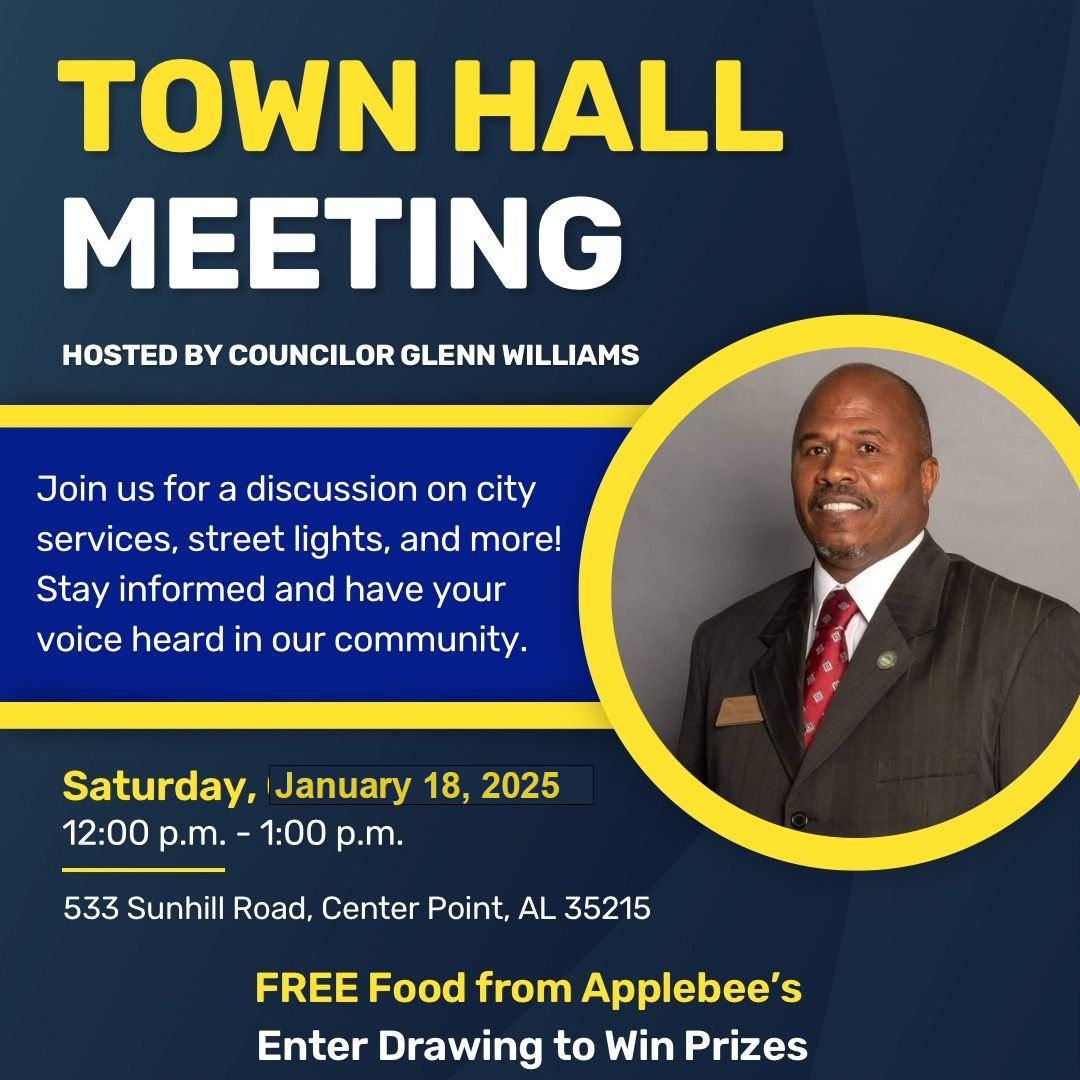 TOWN HALL MEETING

HOSTED BY COUNCILOR GLENN WILLIAMS

Join us for a discussion on city services, street lights, and more! Stay informed and have your voice heard in our community.

Saturday, January 18, 2025
12:00 p.m. - 1:00 p.m.

533 Sunhill Road, Center Point, AL 35215

FREE Food from Applebee's
Enter Drawing to Win Prizes